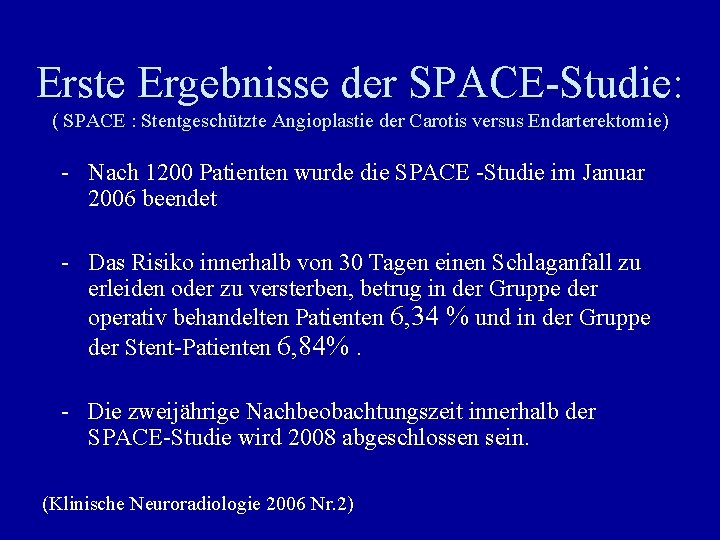 Erste Ergebnisse der SPACE-Studie:
( SPACE : Stentgeschützte Angioplastie der Carotis versus Endarterektomie)

- Nach 1200 Patienten wurde die SPACE -Studie im Januar 2006 beendet

- Das Risiko innerhalb von 30 Tagen einen Schlaganfall zu erleiden oder zu versterben, betrug in der Gruppe der operativ behandelten Patienten 6,34 % und in der Gruppe der Stent-Patienten 6,84% .

- Die zweijährige Nachbeobachtungszeit innerhalb der SPACE-Studie wird 2008 abgeschlossen sein.

(Klinische Neuroradiologie 2006 Nr.2)